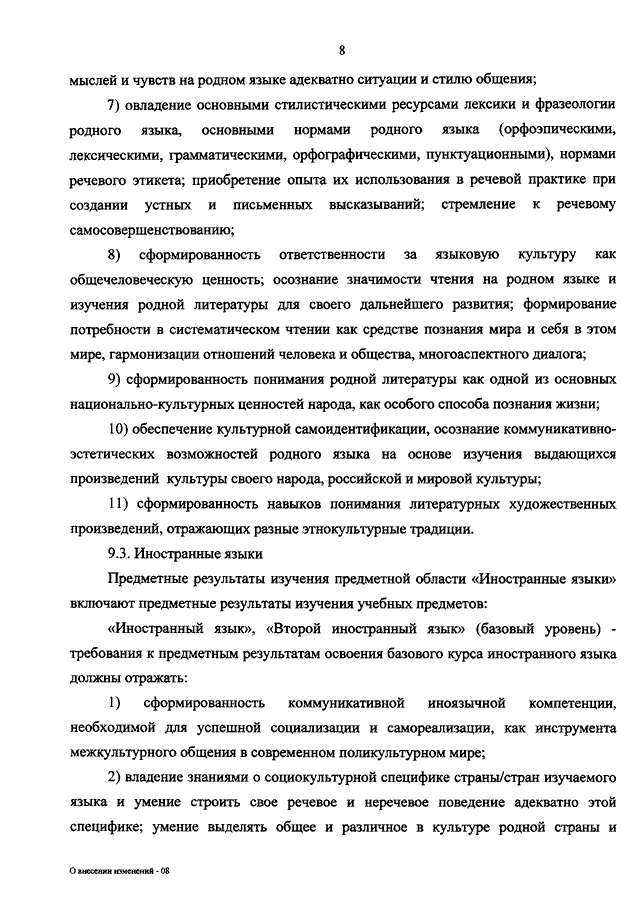 8

мыслей и чувств на родном языке адекватно ситуации и стилю общения;

7) овладение основными стилистическими ресурсами лексики и фразеологии родного языка, основными нормами родного языка (орфоэпическими, лексическими, грамматическими, орфографическими, пунктуационными), нормами речевого этикета; приобретение опыта их использования в речевой практике при создании устных и письменных высказываний; стремление к речевому самосовершенствованию;

8) сформированность ответственности за языковую культуру как общечеловеческую ценность; осознание значимости чтения на родном языке и изучения родной литературы для своего дальнейшего развития; формирование потребности в систематическом чтении как средстве познания мира и себя в этом мире, гармонизации отношений человека и общества, многоаспектного диалога;

9) сформированность понимания родной литературы как одной из основных национально-культурных ценностей народа, как особого способа познания жизни;

10) обеспечение культурной самоидентификации, осознание коммуникативно-эстетических возможностей родного языка на основе изучения выдающихся произведений культуры своего народа, российской и мировой культуры;

11) сформированность навыков понимания литературных художественных произведений, отражающих разные этнокультурные традиции.

9.3. Иностранные языки

Предметные результаты изучения предметной области «Иностранные языки» включают предметные результаты изучения учебных предметов:

«Иностранный язык», «Второй иностранный язык» (базовый уровень) - требования к предметным результатам освоения базового курса иностранного языка должны отражать:

1) сформированность коммуникативной иноязычной компетенции, необходимой для успешной социализации и самореализации, как инструмента межкультурного общения в современном поликультурном мире;

2) владение знаниями о социокультурной специфике страны/стран изучаемого языка и умение строить свое речевое и неречевое поведение адекватно этой специфике; умение выделять общее и различное в культуре родной страны и

О внесении изменений - 08